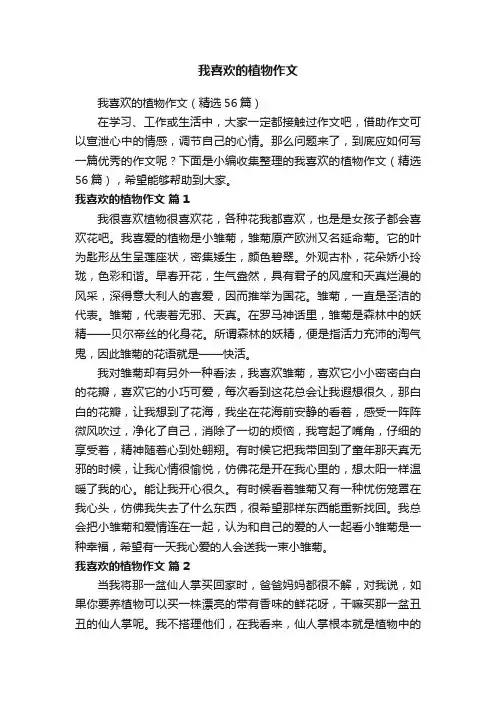 我喜欢的植物作文

我喜欢的植物作文（精选56篇）

在学习、工作或生活中，大家一定都接触过作文吧，借助作文可以宣泄心中的情感，调节自己的心情。那么问题来了，到底应如何写一篇优秀的作文呢？下面是小编收集整理的我喜欢的植物作文（精选56篇），希望能够帮助到大家。

我喜欢的植物作文 篇1

我很喜欢植物很喜欢花，各种花我都喜欢，也是是女孩子都会喜欢花吧。我喜爱的植物是小雏菊，雏菊原产欧洲又名延命菊。它的叶为匙形丛生呈莲座状，密集矮生，颜色碧翠。外观古朴，花朵娇小玲珑，色彩和谐。早春开花，生气盎然，具有君子的风度和天真烂漫的风采，深得意大利人的喜爱，因而推举为国花。雏菊，一直是圣洁的代表。雏菊，代表着无邪、天真。在罗马神话里，雏菊是森林中的妖精——贝尔帝丝的化身花。所谓森林的妖精，便是指活力充沛的淘气鬼，因此雏菊的花语就是——快活。

我对雏菊却有另外一种看法，我喜欢雏菊，喜欢它小小密密白白的花瓣，喜欢它的小巧可爱，每次看到这花总会让我遐想很久，那白白的花瓣，让我想到了花海，我坐在花海前安静的看着，感受一阵阵微风吹过，净化了自己，消除了一切的烦恼，我弯起了嘴角，仔细的享受着，精神随着心到处翱翔。有时候它把我带回到了童年那天真无邪的时候，让我心情很愉悦，仿佛花是开在我心里的，想太阳一样温暖了我的心。能让我开心很久。有时候看着雏菊又有一种忧伤笼罩在我心头，仿佛我失去了什么东西，很希望那样东西能重新找回。我总会把小雏菊和爱情连在一起，认为和自己的爱的人一起看小雏菊是一种幸福，希望有一天我心爱的人会送我一束小雏菊。

我喜欢的植物作文 篇2

当我将那一盆仙人掌买回家时，爸爸妈妈都很不解，对我说，如果你要养植物可以买一株漂亮的带有香味的鲜花呀，干嘛买那一盆丑丑的仙人掌呢。我不搭理他们，在我看来，仙人掌根本就是植物中的